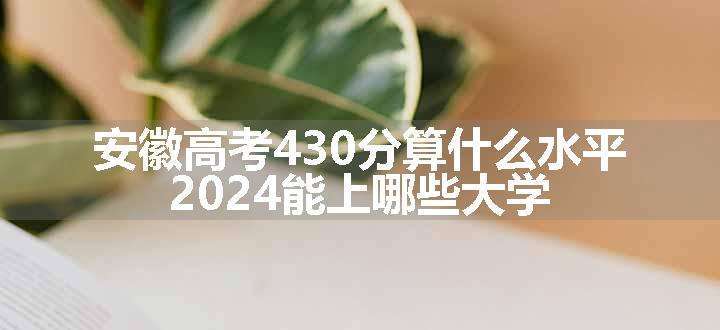 安徽高考430分算什么水平
2024能上哪些大学